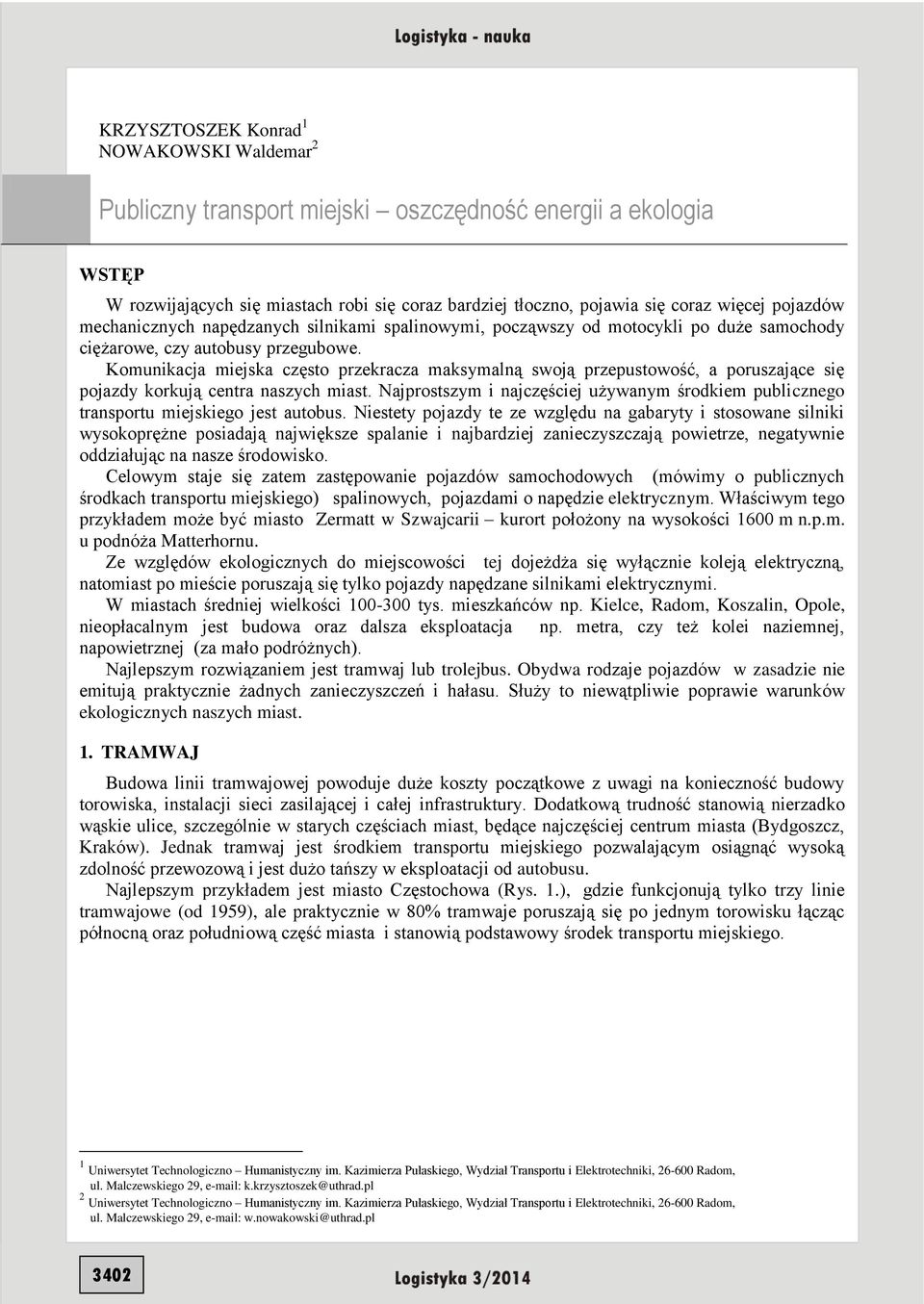 Logistyka - nauka

KRZYSZTOSZEK Konrad$^1$
NOWAKOWSKI Waldemar$^2$

Publiczny transport miejski – oszczędność energii a ekologia

WSTĘP

W rozwijających się miastach robi się coraz bardziej tłoczno, pojawia się coraz więcej pojazdów mechanicznych napędzanych silnikami spalinowymi, począwszy od motocykli po duże samochody ciężarowe, czy autobusy przegubowe.

Komunikacja miejska często przekracza maksymalną swoją przepustowość, a poruszające się pojazdy korkują centra naszych miast. Najprostszym i najczęściej używanym środkiem publicznego transportu miejskiego jest autobus. Niestety pojazdy te ze względu na gabaryty i stosowane silniki wysokoprężne posiadają największe spalanie i najbardziej zanieczyszczają powietrze, negatywnie oddziałując na nasze środowisko.

Celowym staje się zatem zastępowanie pojazdów samochodowych (mówimy o publicznych środkach transportu miejskiego) spalinowych, pojazdami o napędzie elektrycznym. Właściwym tego przykładem może być miasto Zermatt w Szwajcarii – kurort położony na wysokości 1600 m n.p.m. u podnóża Matterhornu.

Ze względów ekologicznych do miejscowości tej dojeżdża się wyłącznie koleją elektryczną, natomiast po mieście poruszają się tylko pojazdy napędzane silnikami elektrycznymi.

W miastach średniej wielkości 100-300 tys. mieszkańców np. Kielce, Radom, Koszalin, Opole, nieopłacalnym jest budowa oraz dalsza eksploatacja np. metra, czy też kolei naziemnej, napowietrznej (za mało podróżnych).

Najlepszym rozwiązaniem jest tramwaj lub trolejbus. Obydwa rodzaje pojazdów w zasadzie nie emitują praktycznie żadnych zanieczyszczeń i hałasu. Służy to niewątpliwie poprawie warunków ekologicznych naszych miast.

1. TRAMWAJ

Budowa linii tramwajowej powoduje duże koszty początkowe z uwagi na konieczność budowy torowiska, instalacji sieci zasilającej i całej infrastruktury. Dodatkową trudność stanowią nierzadko wąskie ulice, szczególnie w starych częściach miast, będące najczęściej centrum miasta (Bydgoszcz, Kraków). Jednak tramwaj jest środkiem transportu miejskiego pozwalającym osiągnąć wysoką zdolność przewozową i jest dużo tańszy w eksploatacji od autobusu.

Najlepszym przykładem jest miasto Częstochowa (Rys. 1.), gdzie funkcjonują tylko trzy linie tramwajowe (od 1959), ale praktycznie w 80% tramwaje poruszają się po jednym torowisku łącząc północną oraz południową część miasta i stanowią podstawowy środek transportu miejskiego.

$^1$ Uniwersytet Technologiczno – Humanistyczny im. Kazimierza Pułaskiego, Wydział Transportu i Elektrotechniki, 26-600 Radom, ul. Malczewskiego 29, e-mail: k.krzysztoszek@uthrad.pl
$^2$ Uniwersytet Technologiczno – Humanistyczny im. Kazimierza Pułaskiego, Wydział Transportu i Elektrotechniki, 26-600 Radom, ul. Malczewskiego 29, e-mail: w.nowakowski@uthrad.pl

3402

Logistyka 3/2014